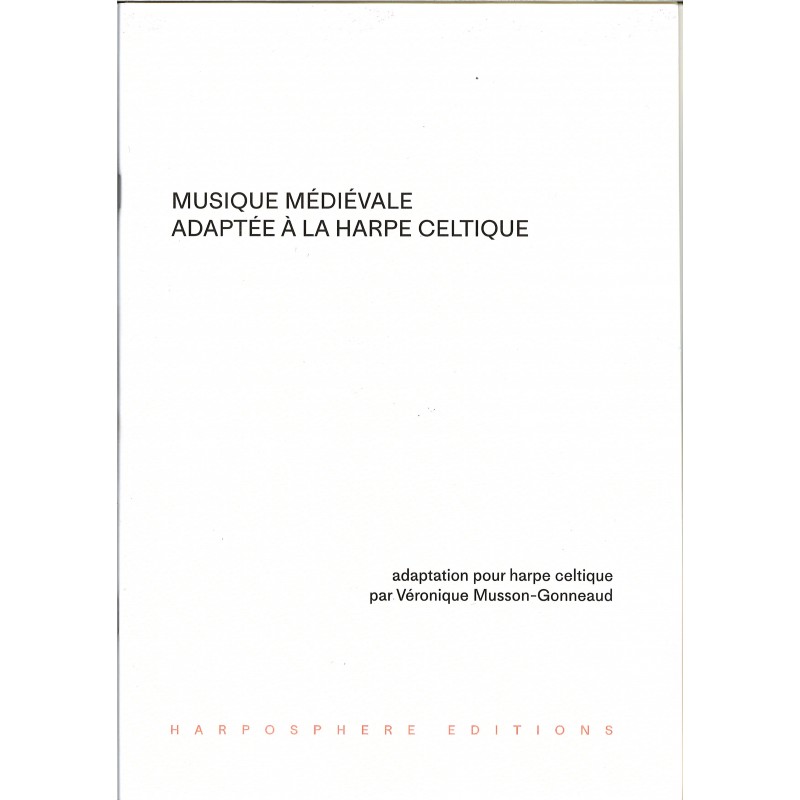 MUSIQUE MÉDIÉVALE
ADAPTÉE À LA HARPE CELTIQUE

adaptation pour harpe celtique
par Véronique Musson-Gonneaud

HARPOSPHERE EDITIONS